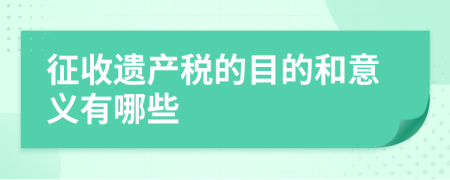 征收遗产税的目的和意义有哪些